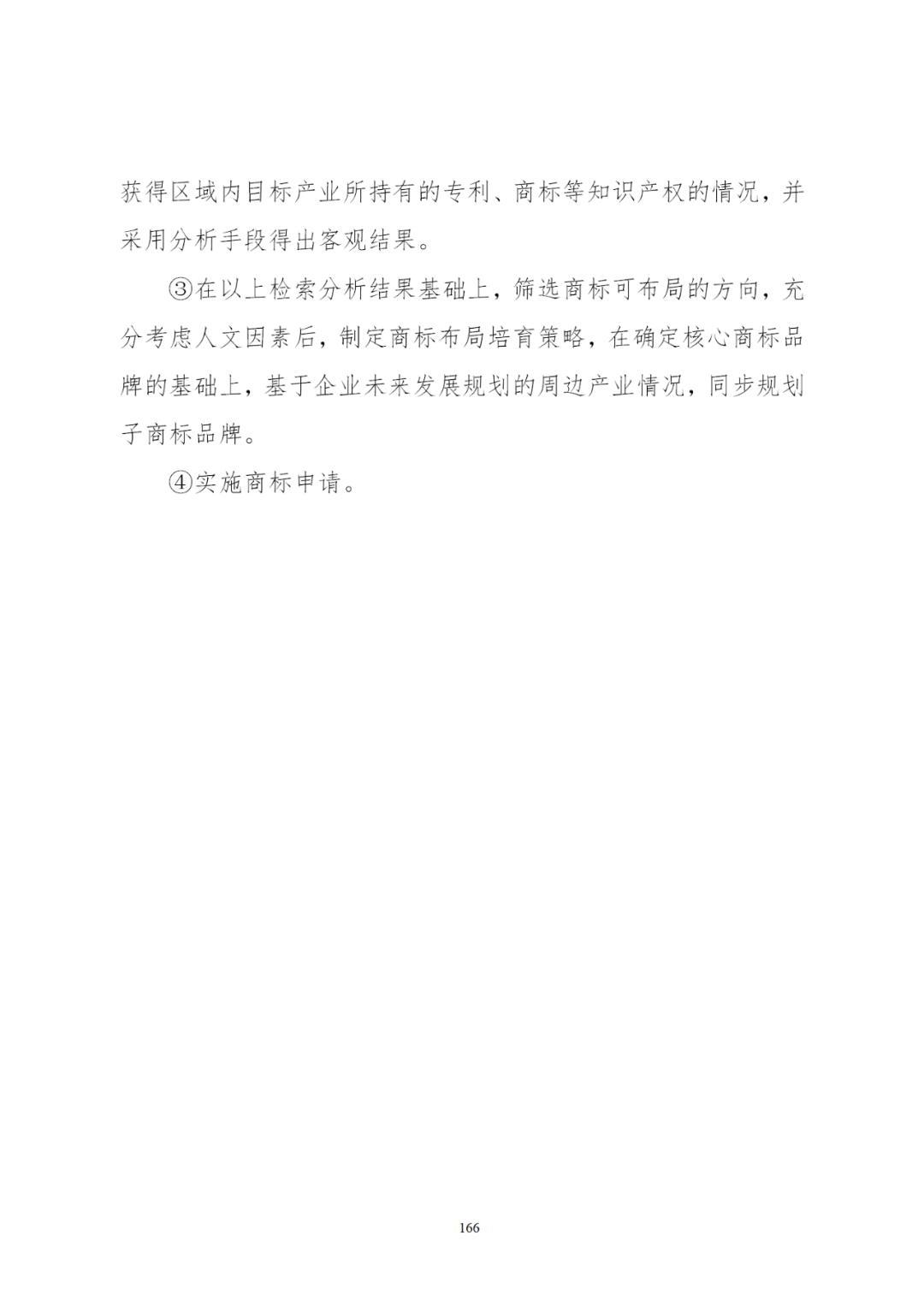 获得区域内目标产业所持有的专利、商标等知识产权的情况，并采用分析手段得出客观结果。

③在以上检索分析结果基础上，筛选商标可布局的方向，充分考虑人文因素后，制定商标布局培育策略，在确定核心商标品牌的基础上，基于企业未来发展规划的周边产业情况，同步规划子商标品牌。

④实施商标申请。

166